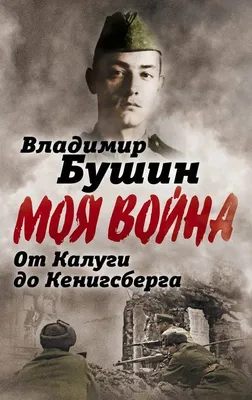 Владимир
Бушин

МОЯ ВОЙНА

От Калуги
до Кенигсберга